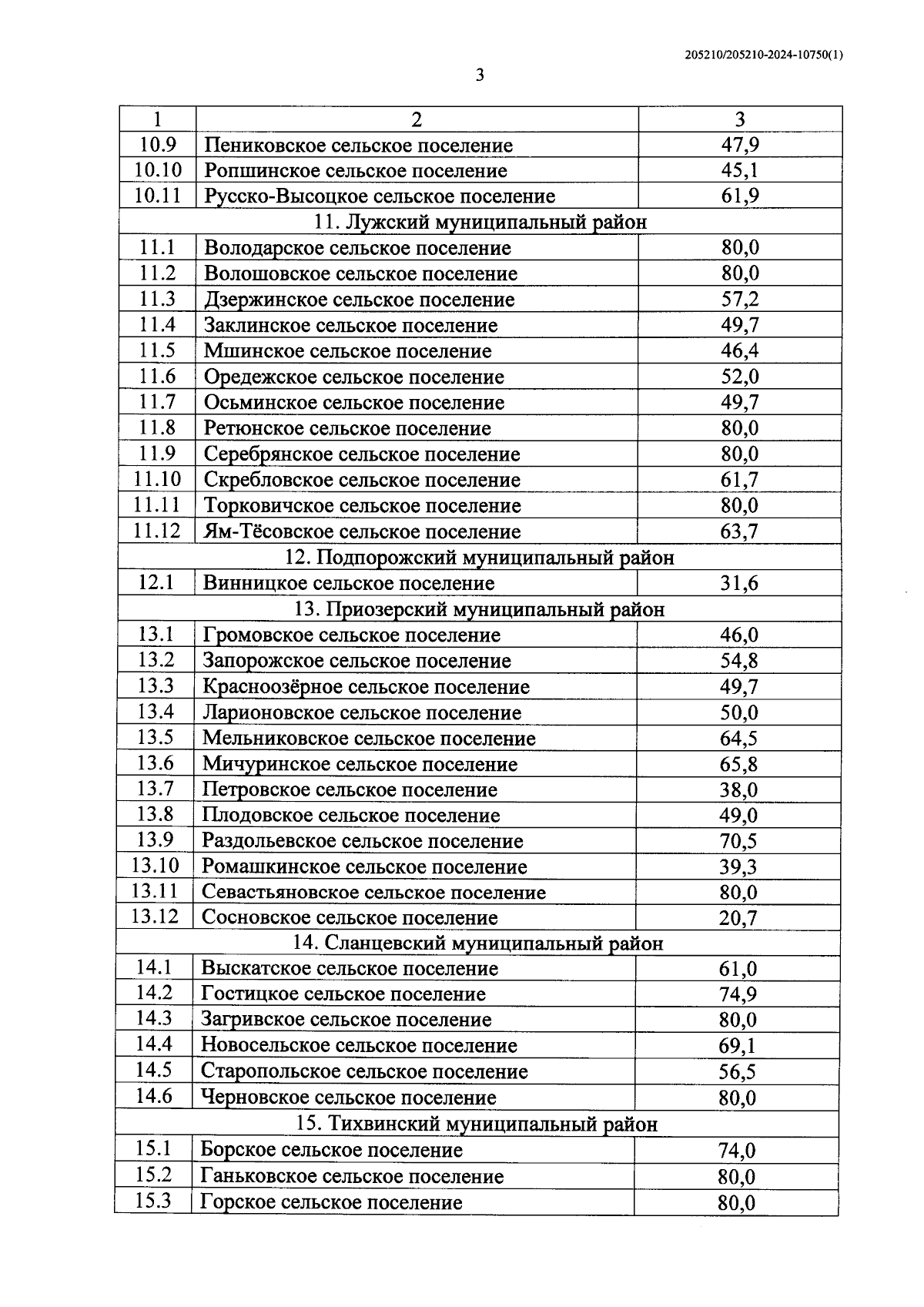 205210/205210-2024-10750(1)

3

| 1 | 2 | 3 |
|---|---|---|
| 10.9 | Пениковское сельское поселение | 47,9 |
| 10.10 | Ропшинское сельское поселение | 45,1 |
| 10.11 | Русско-Высоцкое сельское поселение | 61,9 |
| 11. Лужский муниципальный район | | |
| 11.1 | Володарское сельское поселение | 80,0 |
| 11.2 | Волошовское сельское поселение | 80,0 |
| 11.3 | Дзержинское сельское поселение | 57,2 |
| 11.4 | Заклинское сельское поселение | 49,7 |
| 11.5 | Мшинское сельское поселение | 46,4 |
| 11.6 | Оредежское сельское поселение | 52,0 |
| 11.7 | Осьминское сельское поселение | 49,7 |
| 11.8 | Ретюнское сельское поселение | 80,0 |
| 11.9 | Серебрянское сельское поселение | 80,0 |
| 11.10 | Скребловское сельское поселение | 61,7 |
| 11.11 | Торковичское сельское поселение | 80,0 |
| 11.12 | Ям-Тёсовское сельское поселение | 63,7 |
| 12. Подпорожский муниципальный район | | |
| 12.1 | Винницкое сельское поселение | 31,6 |
| 13. Приозерский муниципальный район | | |
| 13.1 | Громовское сельское поселение | 46,0 |
| 13.2 | Запорожское сельское поселение | 54,8 |
| 13.3 | Красноозёрное сельское поселение | 49,7 |
| 13.4 | Ларионовское сельское поселение | 50,0 |
| 13.5 | Мельниковское сельское поселение | 64,5 |
| 13.6 | Мичуринское сельское поселение | 65,8 |
| 13.7 | Петровское сельское поселение | 38,0 |
| 13.8 | Плодовское сельское поселение | 49,0 |
| 13.9 | Раздольевское сельское поселение | 70,5 |
| 13.10 | Ромашкинское сельское поселение | 39,3 |
| 13.11 | Севастьяновское сельское поселение | 80,0 |
| 13.12 | Сосновское сельское поселение | 20,7 |
| 14. Сланцевский муниципальный район | | |
| 14.1 | Выскатское сельское поселение | 61,0 |
| 14.2 | Гостицкое сельское поселение | 74,9 |
| 14.3 | Загривское сельское поселение | 80,0 |
| 14.4 | Новосельское сельское поселение | 69,1 |
| 14.5 | Старопольское сельское поселение | 56,5 |
| 14.6 | Черновское сельское поселение | 80,0 |
| 15. Тихвинский муниципальный район | | |
| 15.1 | Борское сельское поселение | 74,0 |
| 15.2 | Ганьковское сельское поселение | 80,0 |
| 15.3 | Горское сельское поселение | 80,0 |